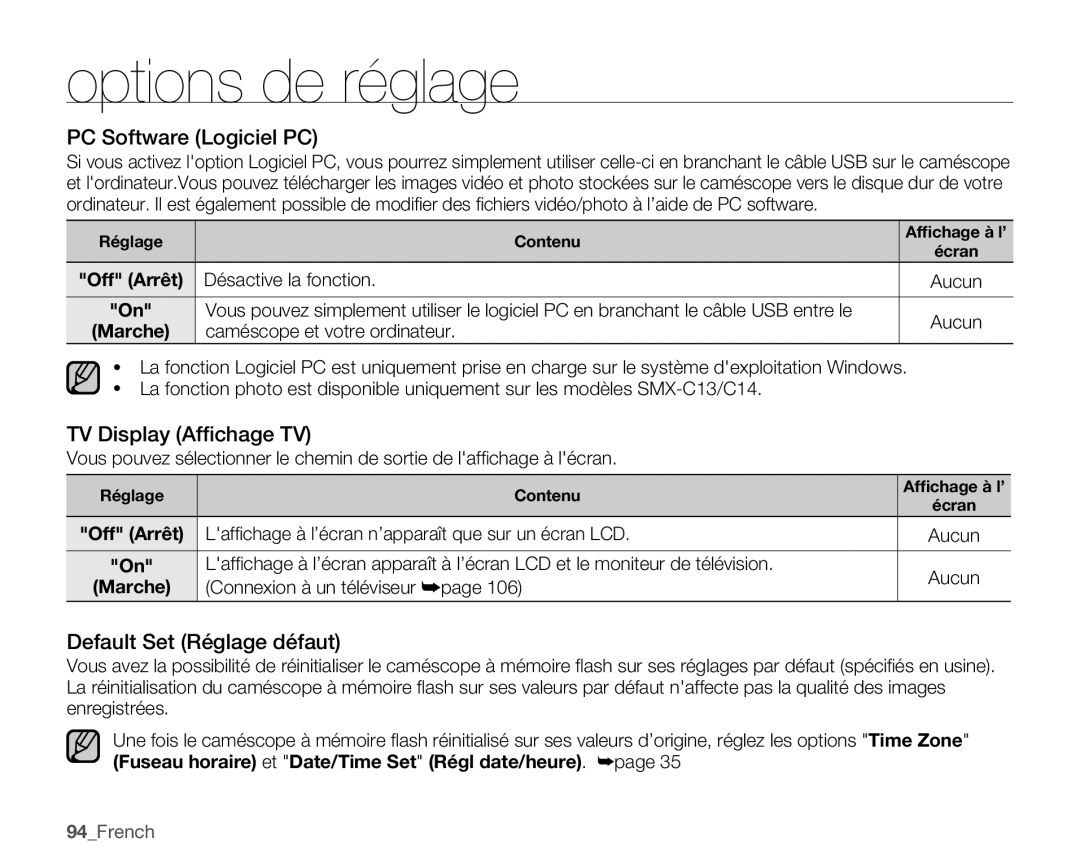 options de réglage

PC Software (Logiciel PC)

Si vous activez l'option Logiciel PC, vous pourrez simplement utiliser celle-ci en branchant le câble USB sur le caméscope et l'ordinateur.Vous pouvez télécharger les images vidéo et photo stockées sur le caméscope vers le disque dur de votre ordinateur. Il est également possible de modifier des fichiers vidéo/photo à l'aide de PC software.

| Réglage | Contenu | Affichage à l' écran |
|---|---|---|
| "Off" (Arrêt) | Désactive la fonction. | Aucun |
| "On" (Marche) | Vous pouvez simplement utiliser le logiciel PC en branchant le câble USB entre le caméscope et votre ordinateur. | Aucun |

• La fonction Logiciel PC est uniquement prise en charge sur le système d'exploitation Windows.
• La fonction photo est disponible uniquement sur les modèles SMX-C13/C14.

TV Display (Affichage TV)

Vous pouvez sélectionner le chemin de sortie de l'affichage à l'écran.

| Réglage | Contenu | Affichage à l' écran |
|---|---|---|
| "Off" (Arrêt) | L'affichage à l'écran n'apparaît que sur un écran LCD. | Aucun |
| "On" (Marche) | L'affichage à l'écran apparaît à l'écran LCD et le moniteur de télévision. (Connexion à un téléviseur ➥page 106) | Aucun |

Default Set (Réglage défaut)

Vous avez la possibilité de réinitialiser le caméscope à mémoire flash sur ses réglages par défaut (spécifiés en usine). La réinitialisation du caméscope à mémoire flash sur ses valeurs par défaut n'affecte pas la qualité des images enregistrées.

Une fois le caméscope à mémoire flash réinitialisé sur ses valeurs d'origine, réglez les options "Time Zone" (Fuseau horaire) et "Date/Time Set" (Régl date/heure). ➥page 35

94_French